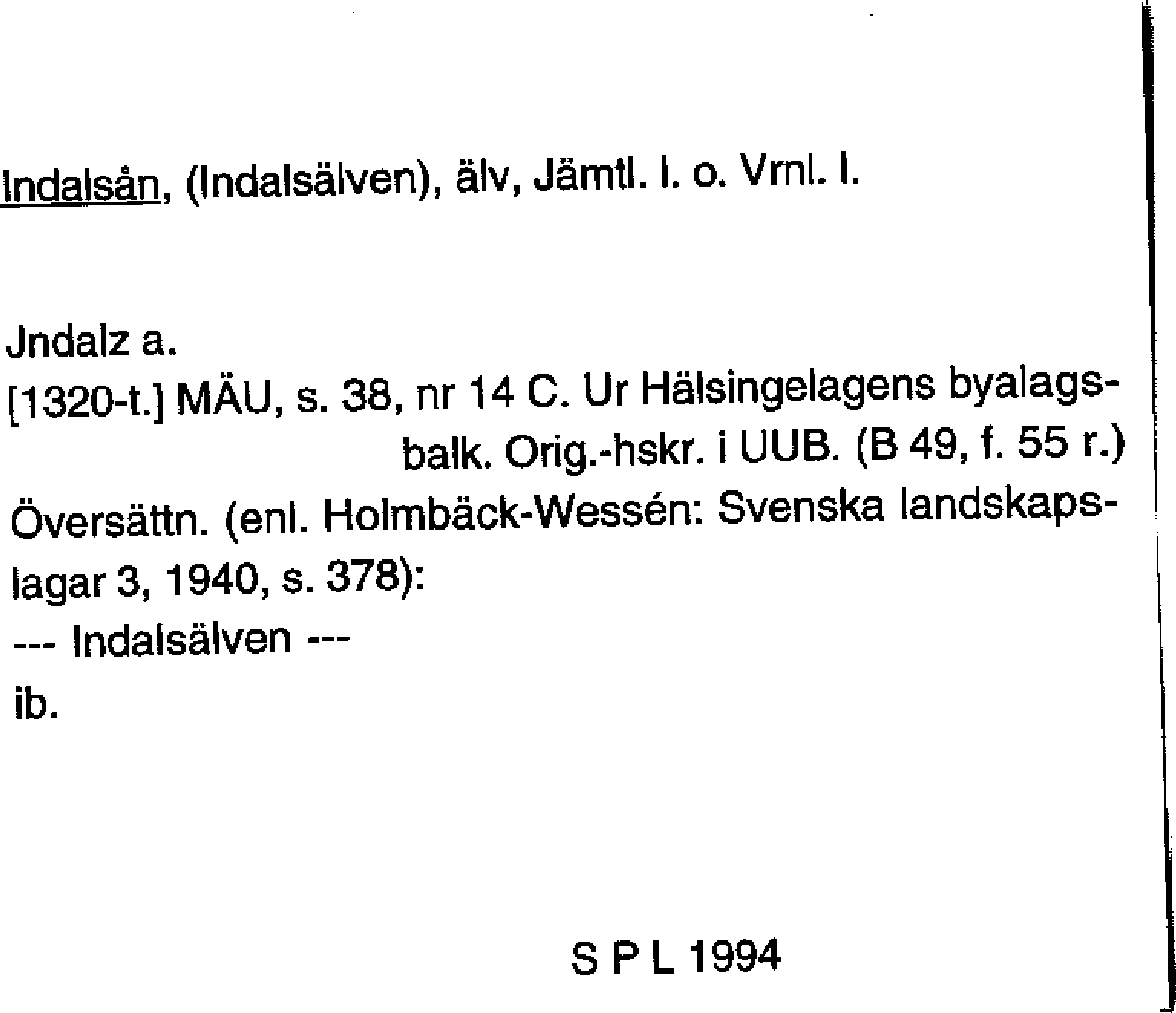 Indalsån, (Indalsälven), älv, Jämtl. l. o. Vrnl. l.

Jndalz a.
[1320-t.] MÄU, s. 38, nr 14 C. Ur Hälsingelagens byalagsbalk. Orig.-hskr. i UUB. (B 49, f. 55 r.)
Översättn. (enl. Holmbäck-Wessén: Svenska landskapslagar 3, 1940, s. 378):
--- Indalsälven ---
ib.

S P L 1994